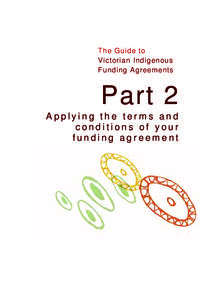 The Guide to
Victorian Indigenous
Funding Agreements

Part 2

Applying the terms and conditions of your funding agreement